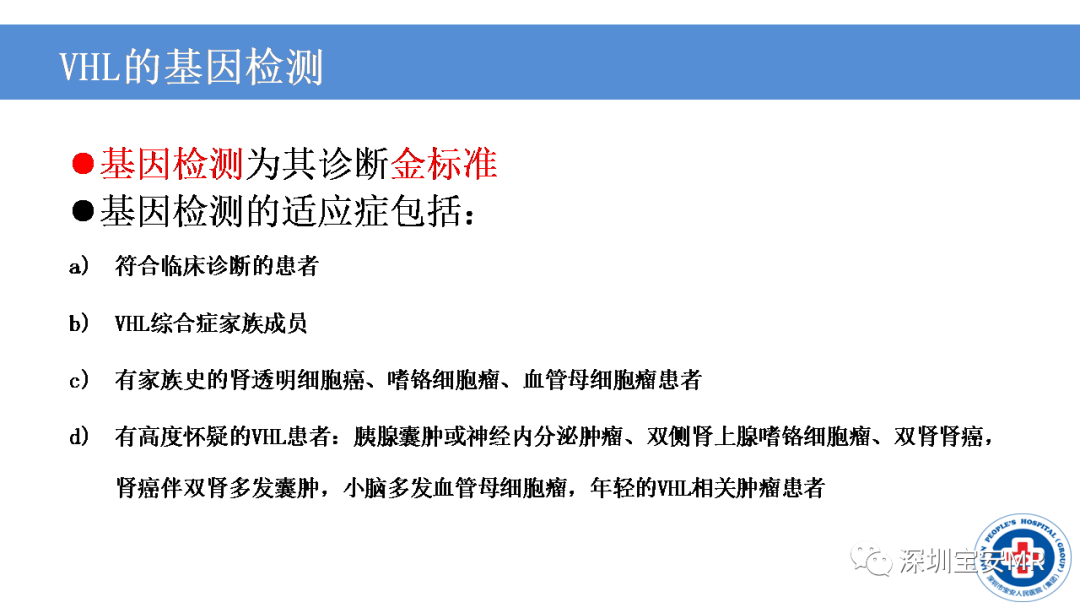 VHL的基因检测

●基因检测为其诊断金标准
●基因检测的适应症包括：

a) 符合临床诊断的患者

b) VHL综合症家族成员

c) 有家族史的肾透明细胞癌、嗜铬细胞瘤、血管母细胞瘤患者

d) 有高度怀疑的VHL患者：胰腺囊肿或神经内分泌肿瘤、双侧肾上腺嗜铬细胞瘤、双肾肾癌，肾癌伴双肾多发囊肿，小脑多发血管母细胞瘤，年轻的VHL相关肿瘤患者

深圳宝安MR

PEOPLE'S HOSPITAL (GROUP)
深圳市宝安人民医院（集团）